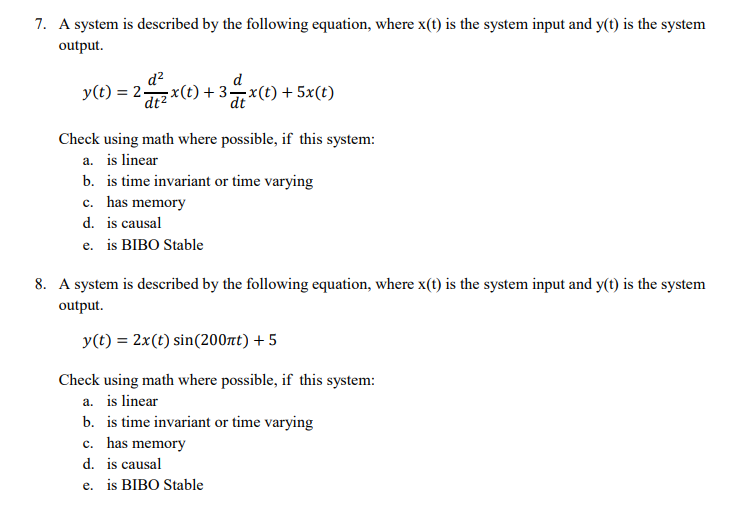 7. A system is described by the following equation, where x(t) is the system input and y(t) is the system output.

$y(t) = 2\frac{d^2}{dt^2}x(t) + 3\frac{d}{dt}x(t) + 5x(t)$

Check using math where possible, if this system:
a. is linear
b. is time invariant or time varying
c. has memory
d. is causal
e. is BIBO Stable

8. A system is described by the following equation, where x(t) is the system input and y(t) is the system output.

$y(t) = 2x(t)\sin(200\pi t) + 5$

Check using math where possible, if this system:
a. is linear
b. is time invariant or time varying
c. has memory
d. is causal
e. is BIBO Stable